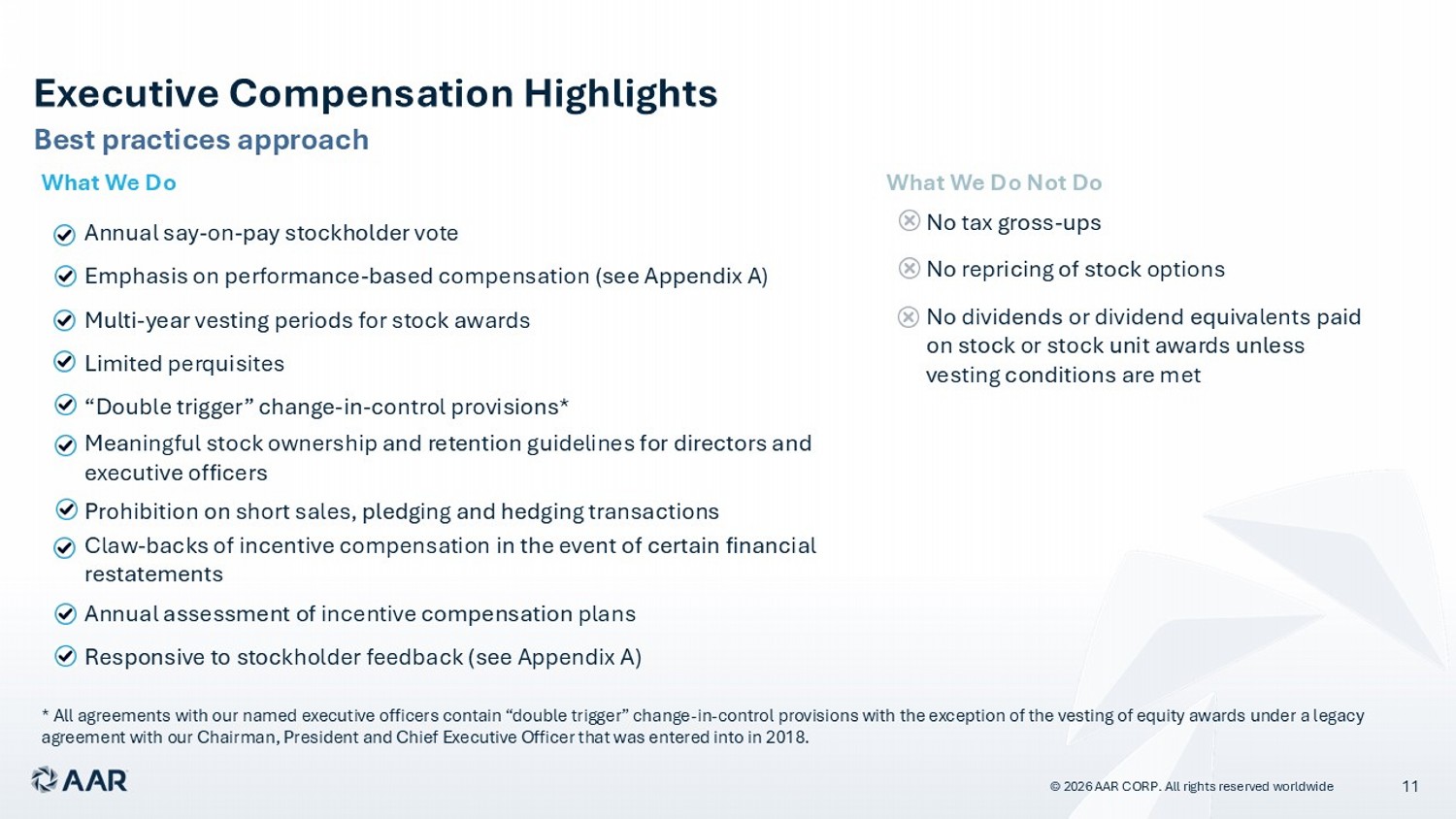 Executive Compensation Highlights

Best practices approach

What We Do

Annual say-on-pay stockholder vote

Emphasis on performance-based compensation (see Appendix A)

Multi-year vesting periods for stock awards

Limited perquisites

“Double trigger” change-in-control provisions*

Meaningful stock ownership and retention guidelines for directors and executive officers

Prohibition on short sales, pledging and hedging transactions

Claw-backs of incentive compensation in the event of certain financial restatements

Annual assessment of incentive compensation plans

Responsive to stockholder feedback (see Appendix A)

What We Do Not Do

No tax gross-ups

No repricing of stock options

No dividends or dividend equivalents paid on stock or stock unit awards unless vesting conditions are met

* All agreements with our named executive officers contain “double trigger” change-in-control provisions with the exception of the vesting of equity awards under a legacy agreement with our Chairman, President and Chief Executive Officer that was entered into in 2018.

AAR

© 2026 AAR CORP. All rights reserved worldwide

11